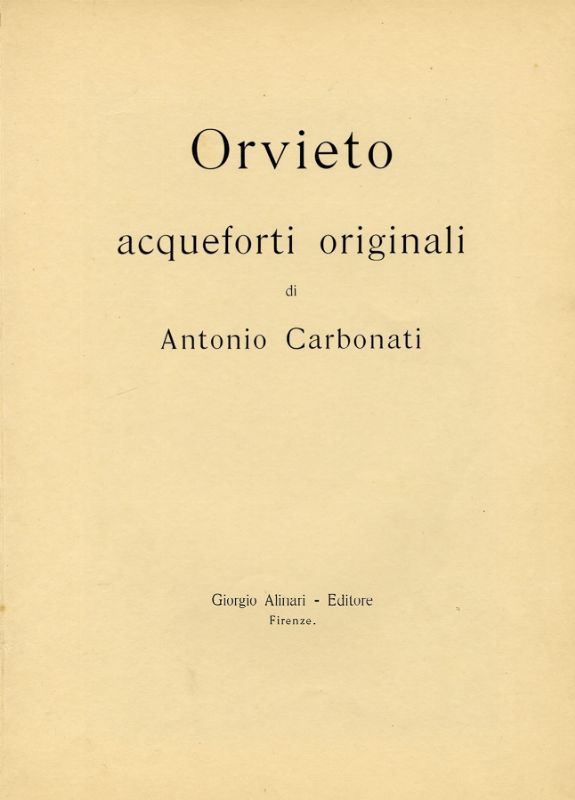 Orvieto

acqueforti originali

di

Antonio Carbonati

Giorgio Alinari - Editore
Firenze.